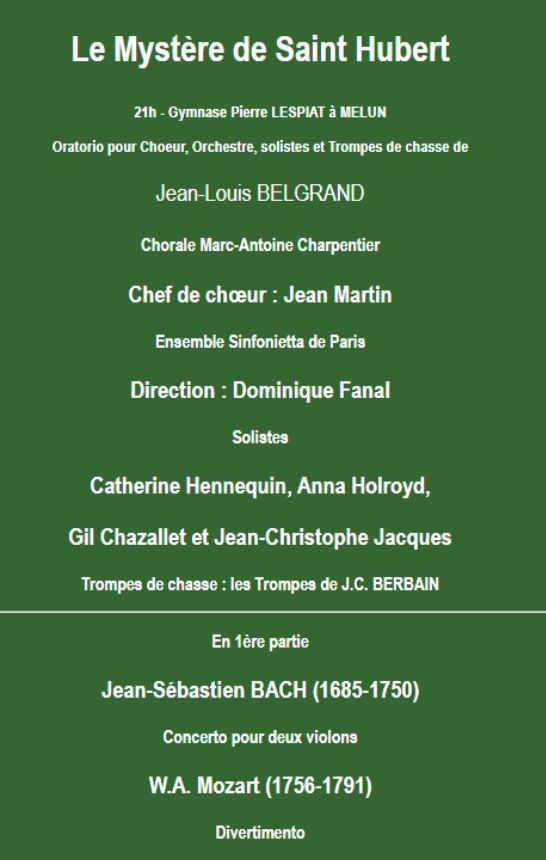 Le Mystère de Saint Hubert

21h - Gymnase Pierre LESPIAT à MELUN

Oratorio pour Choeur, Orchestre, solistes et Trompes de chasse de

Jean-Louis BELGRAND

Chorale Marc-Antoine Charpentier

Chef de chœur : Jean Martin

Ensemble Sinfonietta de Paris

Direction : Dominique Fanal

Solistes

Catherine Hennequin, Anna Holroyd,

Gil Chazallet et Jean-Christophe Jacques

Trompes de chasse : les Trompes de J.C. BERBAIN

En 1ère partie

Jean-Sébastien BACH (1685-1750)

Concerto pour deux violons

W.A. Mozart (1756-1791)

Divertimento